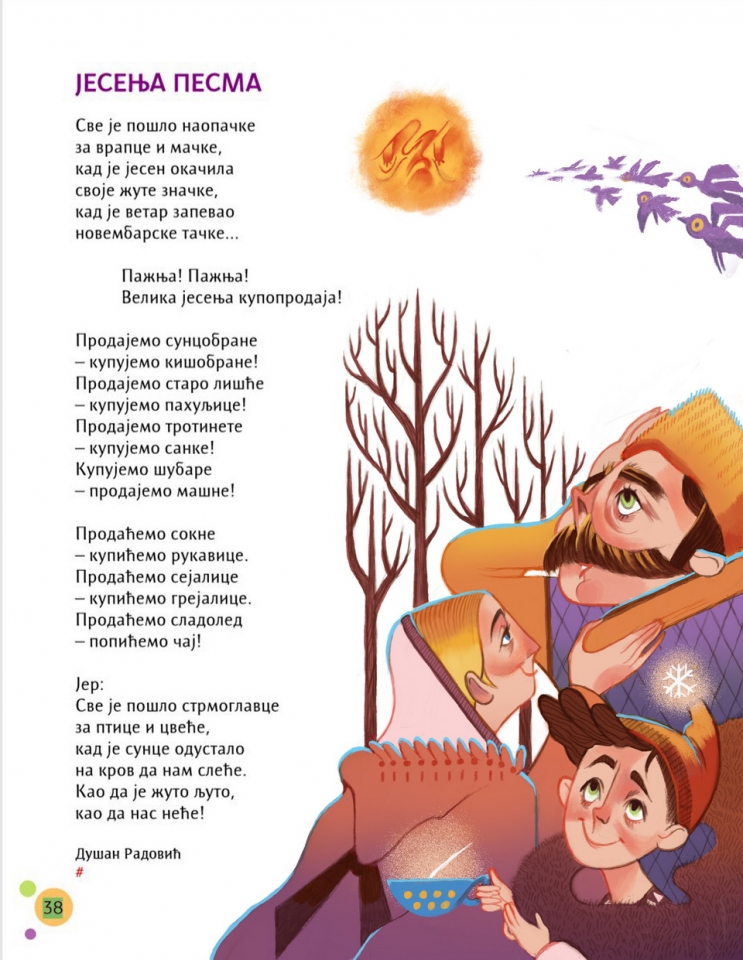 ЈЕСЕЊА ПЕСМА

Све је пошло наопачке
за врапце и мачке,
кад је јесен окачила
своје жуте значке,
кад је ветар запевао
новембарске тачке...

Пажња! Пажња!
Велика јесења купопродаја!

Продајемо сунцобране
– купујемо кишобране!
Продајемо старо лишће
– купујемо пахуљице!
Продајемо тротинете
– купујемо санке!
Купујемо шубаре
– продајемо машне!

Продаћемо сокне
– купићемо рукавице.
Продаћемо сејалице
– купићемо грејалице.
Продаћемо сладолед
– попићемо чај!

Јер:
Све је пошло стрмоглавце
за птице и цвеће,
кад је сунце одустало
на кров да нам слеће.
Као да је жуто љуто,
као да нас неће!

Душан Радовић
#

38